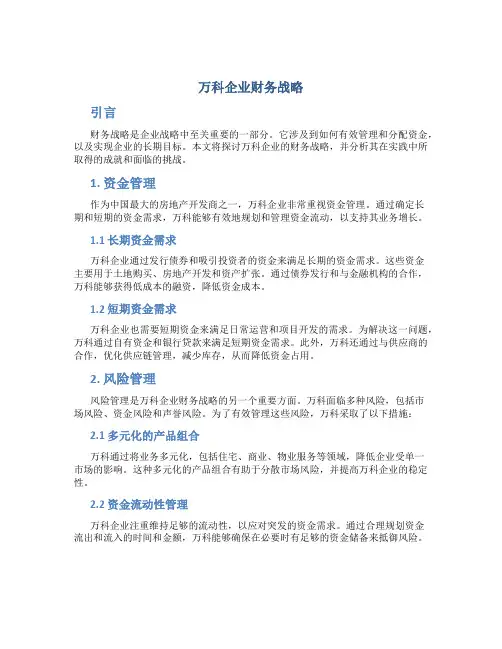 万科企业财务战略

引言

财务战略是企业战略中至关重要的一部分。它涉及到如何有效管理和分配资金，以及实现企业的长期目标。本文将探讨万科企业的财务战略，并分析其在实践中所取得的成就和面临的挑战。

1. 资金管理

作为中国最大的房地产开发商之一，万科企业非常重视资金管理。通过确定长期和短期的资金需求，万科能够有效地规划和管理资金流动，以支持其业务增长。

1.1 长期资金需求

万科企业通过发行债券和吸引投资者的资金来满足长期的资金需求。这些资金主要用于土地购买、房地产开发和资产扩张。通过债券发行和与金融机构的合作，万科能够获得低成本的融资，降低资金成本。

1.2 短期资金需求

万科企业也需要短期资金来满足日常运营和项目开发的需求。为解决这一问题，万科通过自有资金和银行贷款来满足短期资金需求。此外，万科还通过与供应商的合作，优化供应链管理，减少库存，从而降低资金占用。

2. 风险管理

风险管理是万科企业财务战略的另一个重要方面。万科面临多种风险，包括市场风险、资金风险和声誉风险。为了有效管理这些风险，万科采取了以下措施：

2.1 多元化的产品组合

万科通过将业务多元化，包括住宅、商业、物业服务等领域，降低企业受单一市场的影响。这种多元化的产品组合有助于分散市场风险，并提高万科企业的稳定性。

2.2 资金流动性管理

万科企业注重维持足够的流动性，以应对突发的资金需求。通过合理规划资金流出和流入的时间和金额，万科能够确保在必要时有足够的资金储备来抵御风险。